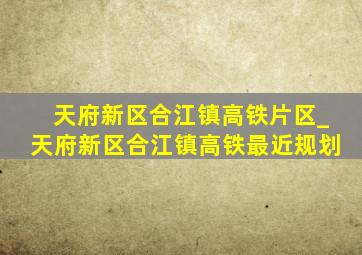 天府新区合江镇高铁片区_天府新区合江镇高铁最近规划